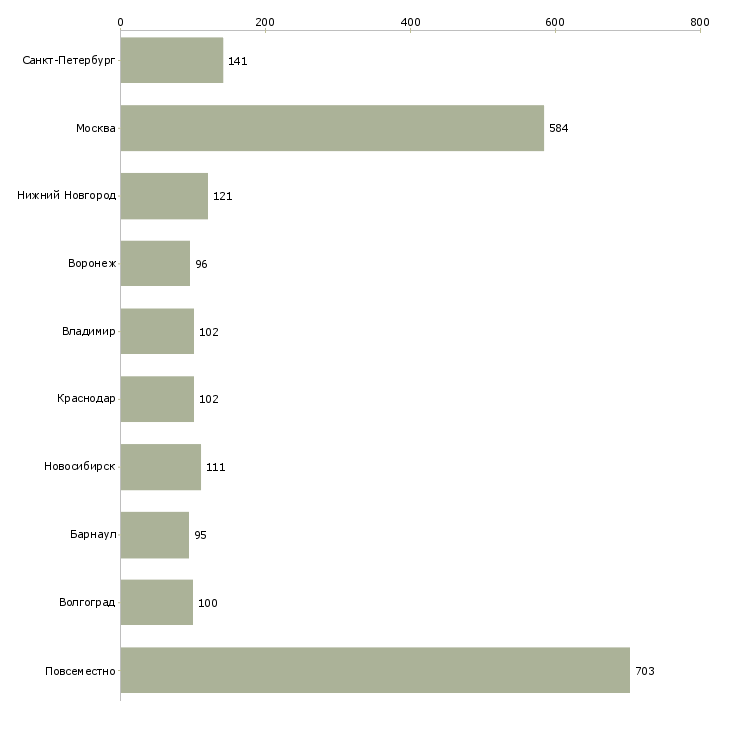 0
200
400
600
800

Санкт-Петербург 141
Москва 584
Нижний Новгород 121
Воронеж 96
Владимир 102
Краснодар 102
Новосибирск 111
Барнаул 95
Волгоград 100
Повсеместно 703